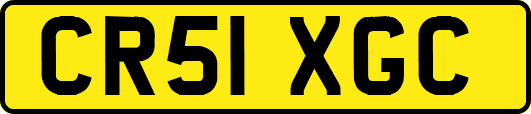 CR51 XGC